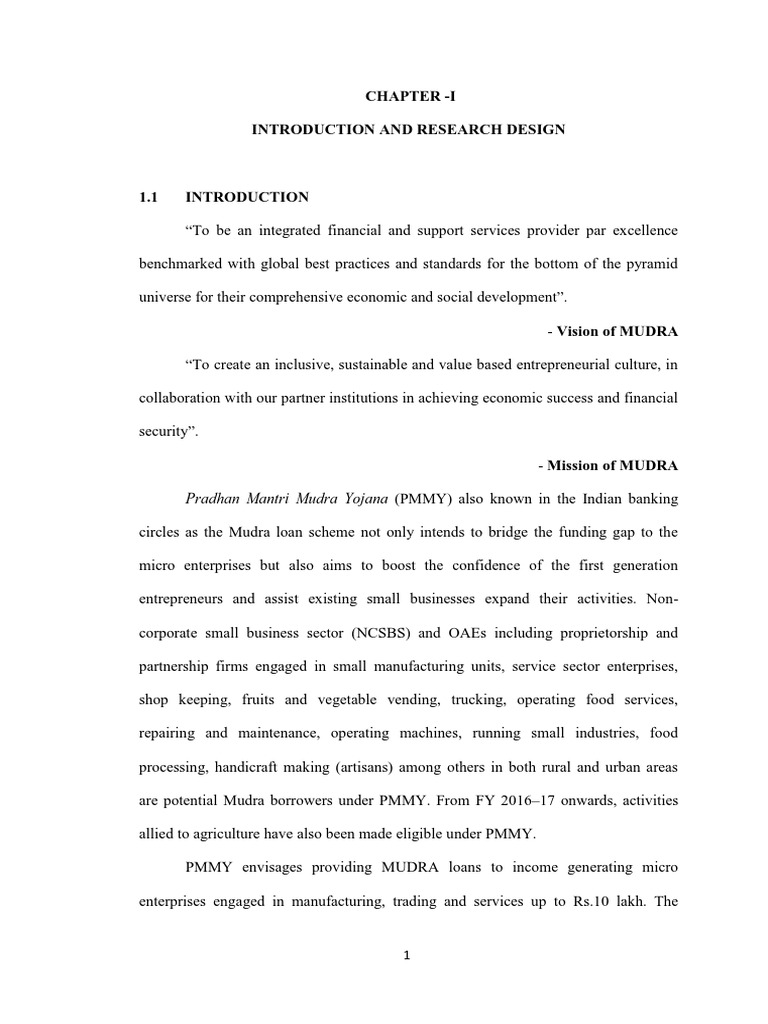 CHAPTER -I

INTRODUCTION AND RESEARCH DESIGN

1.1 INTRODUCTION

"To be an integrated financial and support services provider par excellence benchmarked with global best practices and standards for the bottom of the pyramid universe for their comprehensive economic and social development".

- Vision of MUDRA

"To create an inclusive, sustainable and value based entrepreneurial culture, in collaboration with our partner institutions in achieving economic success and financial security".

- Mission of MUDRA

Pradhan Mantri Mudra Yojana (PMMY) also known in the Indian banking circles as the Mudra loan scheme not only intends to bridge the funding gap to the micro enterprises but also aims to boost the confidence of the first generation entrepreneurs and assist existing small businesses expand their activities. Non-corporate small business sector (NCSBS) and OAEs including proprietorship and partnership firms engaged in small manufacturing units, service sector enterprises, shop keeping, fruits and vegetable vending, trucking, operating food services, repairing and maintenance, operating machines, running small industries, food processing, handicraft making (artisans) among others in both rural and urban areas are potential Mudra borrowers under PMMY. From FY 2016–17 onwards, activities allied to agriculture have also been made eligible under PMMY.

PMMY envisages providing MUDRA loans to income generating micro enterprises engaged in manufacturing, trading and services up to Rs.10 lakh. The

1